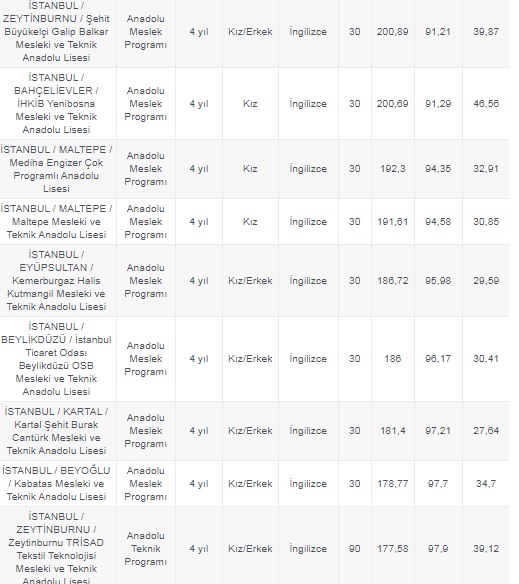 | | | | | | | | | |
|---|---|---|---|---|---|---|---|---|
| İSTANBUL / ZEYTİNBURNU / Şehit Büyükelçi Galip Balkar Mesleki ve Teknik Anadolu Lisesi | Anadolu Meslek Programı | 4 yıl | Kız/Erkek | İngilizce | 30 | 200,89 | 91,21 | 39,87 |
| İSTANBUL / BAHÇELİEVLER / İHKİB Yenibosna Mesleki ve Teknik Anadolu Lisesi | Anadolu Meslek Programı | 4 yıl | Kız | İngilizce | 30 | 200,69 | 91,29 | 46,56 |
| İSTANBUL / MALTEPE / Mediha Engizer Çok Programlı Anadolu Lisesi | Anadolu Meslek Programı | 4 yıl | Kız | İngilizce | 30 | 192,3 | 94,35 | 32,91 |
| İSTANBUL / MALTEPE / Maltepe Mesleki ve Teknik Anadolu Lisesi | Anadolu Meslek Programı | 4 yıl | Kız | İngilizce | 30 | 191,61 | 94,58 | 30,85 |
| İSTANBUL / EYÜPSULTAN / Kemerburgaz Halis Kutmangil Mesleki ve Teknik Anadolu Lisesi | Anadolu Meslek Programı | 4 yıl | Kız/Erkek | İngilizce | 30 | 186,72 | 95,98 | 29,59 |
| İSTANBUL / BEYLİKDÜZÜ / İstanbul Ticaret Odası Beylikdüzü OSB Mesleki ve Teknik Anadolu Lisesi | Anadolu Meslek Programı | 4 yıl | Kız/Erkek | İngilizce | 30 | 186 | 96,17 | 30,41 |
| İSTANBUL / KARTAL / Kartal Şehit Burak Cantürk Mesleki ve Teknik Anadolu Lisesi | Anadolu Meslek Programı | 4 yıl | Kız/Erkek | İngilizce | 30 | 181,4 | 97,21 | 27,64 |
| İSTANBUL / BEYOĞLU / Kabatas Mesleki ve Teknik Anadolu Lisesi | Anadolu Meslek Programı | 4 yıl | Kız/Erkek | İngilizce | 30 | 178,77 | 97,7 | 34,7 |
| İSTANBUL / ZEYTİNBURNU / Zeytinburnu TRİSAD Tekstil Teknolojisi Mesleki ve Teknik Anadolu Lisesi | Anadolu Teknik Programı | 4 yıl | Kız/Erkek | İngilizce | 90 | 177,58 | 97,9 | 39,12 |